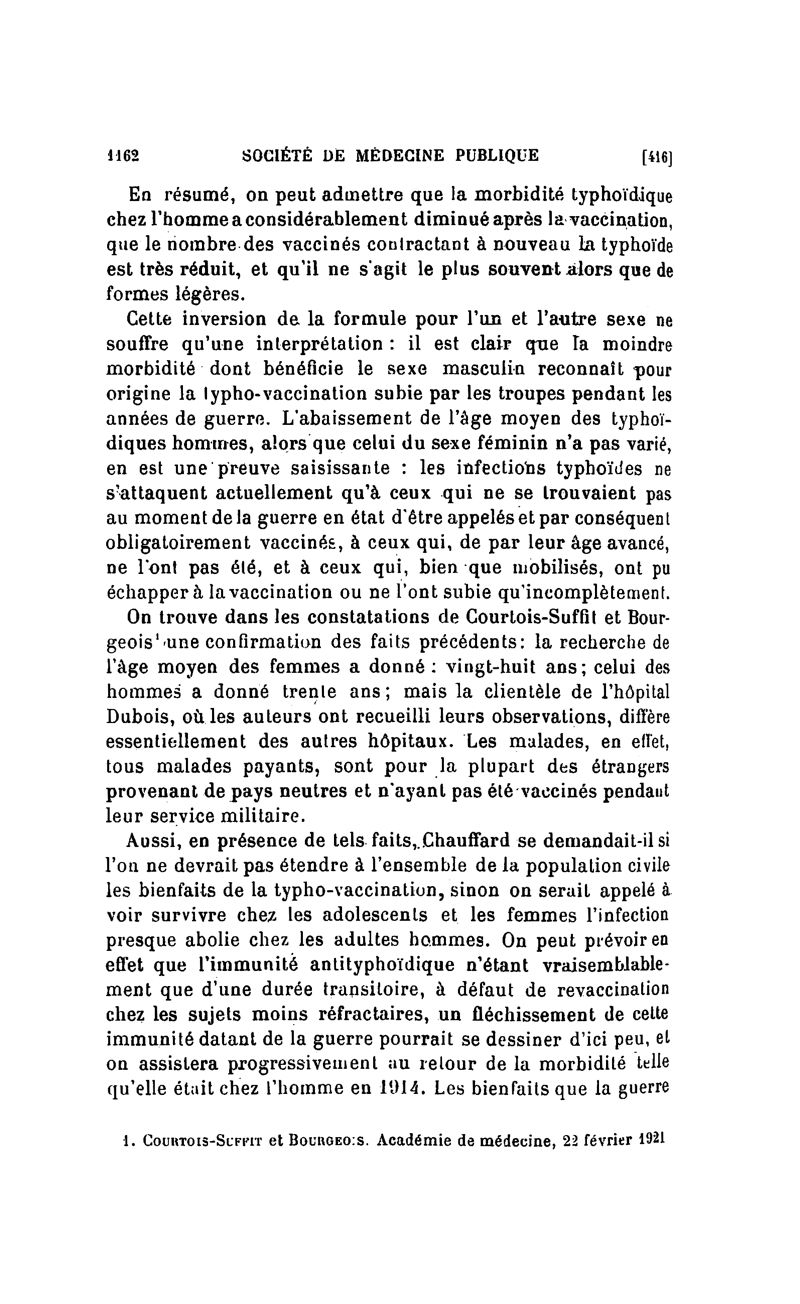 1162 SOCIÉTÉ DE MÉDECINE PUBLIQUE [416]

En résumé, on peut admettre que la morbidité typhoïdique chez l'homme a considérablement diminué après la vaccination, que le nombre des vaccinés contractant à nouveau la typhoïde est très réduit, et qu'il ne s'agit le plus souvent alors que de formes légères.

Cette inversion de la formule pour l'un et l'autre sexe ne souffre qu'une interprétation : il est clair que la moindre morbidité dont bénéficie le sexe masculin reconnaît pour origine la typho-vaccination subie par les troupes pendant les années de guerre. L'abaissement de l'âge moyen des typhoïdiques hommes, alors que celui du sexe féminin n'a pas varié, en est une preuve saisissante : les infections typhoïdes ne s'attaquent actuellement qu'à ceux qui ne se trouvaient pas au moment de la guerre en état d'être appelés et par conséquent obligatoirement vaccinés, à ceux qui, de par leur âge avancé, ne l'ont pas été, et à ceux qui, bien que mobilisés, ont pu échapper à la vaccination ou ne l'ont subie qu'incomplètement.

On trouve dans les constatations de Courtois-Suffit et Bourgeois¹ une confirmation des faits précédents: la recherche de l'âge moyen des femmes a donné : vingt-huit ans; celui des hommes a donné trente ans; mais la clientèle de l'hôpital Dubois, où les auteurs ont recueilli leurs observations, diffère essentiellement des autres hôpitaux. Les malades, en effet, tous malades payants, sont pour la plupart des étrangers provenant de pays neutres et n'ayant pas été vaccinés pendant leur service militaire.

Aussi, en présence de tels faits, Chauffard se demandait-il si l'on ne devrait pas étendre à l'ensemble de la population civile les bienfaits de la typho-vaccination, sinon on serait appelé à voir survivre chez les adolescents et les femmes l'infection presque abolie chez les adultes hommes. On peut prévoir en effet que l'immunité antityphoïdique n'étant vraisemblablement que d'une durée transitoire, à défaut de revaccination chez les sujets moins réfractaires, un fléchissement de cette immunité datant de la guerre pourrait se dessiner d'ici peu, et on assistera progressivement au retour de la morbidité telle qu'elle était chez l'homme en 1914. Les bienfaits que la guerre

1. Courtois-Suffit et Bourgeois. Académie de médecine, 22 février 1921